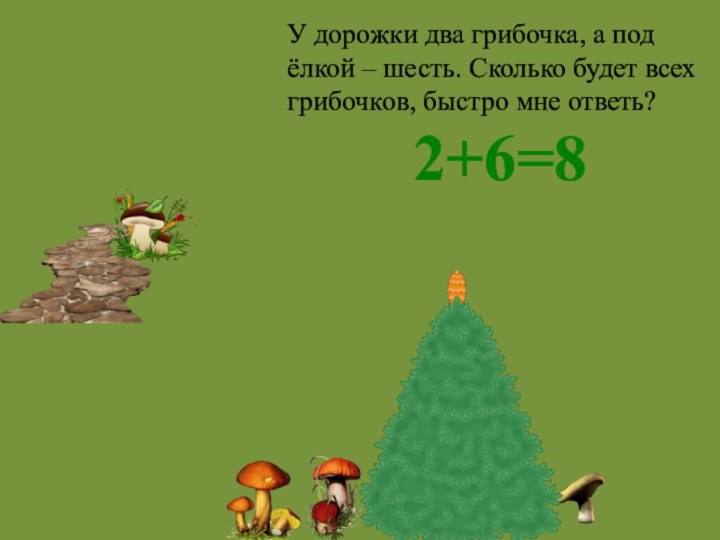 У дорожки два грибочка, а под ёлкой – шесть. Сколько будет всех грибочков, быстро мне ответь?

$2+6=8$